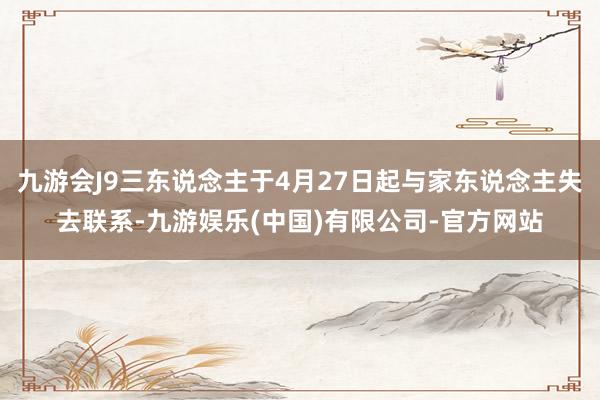 九游会J9三东说念主于4月27日起与家东说念主失去联系-九游娱乐(中国)有限公司-官方网站